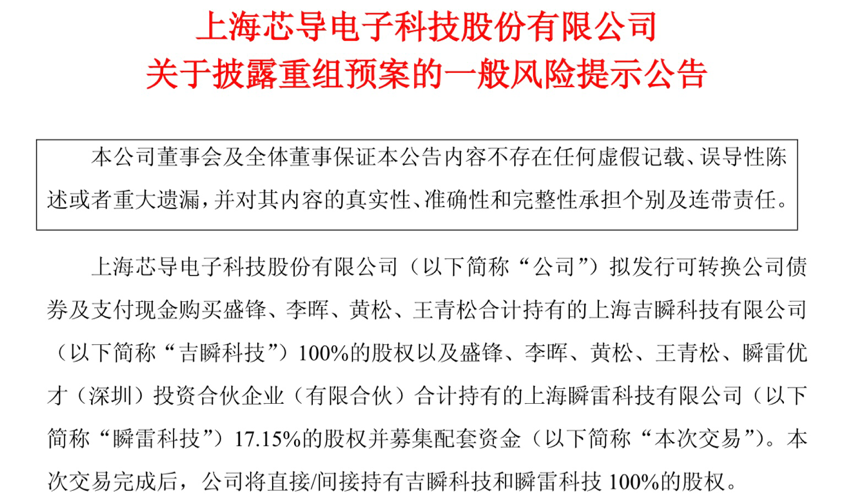 上海芯导电子科技股份有限公司
关于披露重组预案的一般风险提示公告

本公司董事会及全体董事保证本公告内容不存在任何虚假记载、误导性陈述或者重大遗漏，并对其内容的真实性、准确性和完整性承担个别及连带责任。

上海芯导电子科技股份有限公司（以下简称“公司”）拟发行可转换公司债券及支付现金购买盛锋、李晖、黄松、王青松合计持有的上海吉瞬科技有限公司（以下简称“吉瞬科技”）100%的股权以及盛锋、李晖、黄松、王青松、瞬雷优才（深圳）投资合伙企业（有限合伙）合计持有的上海瞬雷科技有限公司（以下简称“瞬雷科技”）17.15%的股权并募集配套资金（以下简称“本次交易”）。本次交易完成后，公司将直接/间接持有吉瞬科技和瞬雷科技100%的股权。